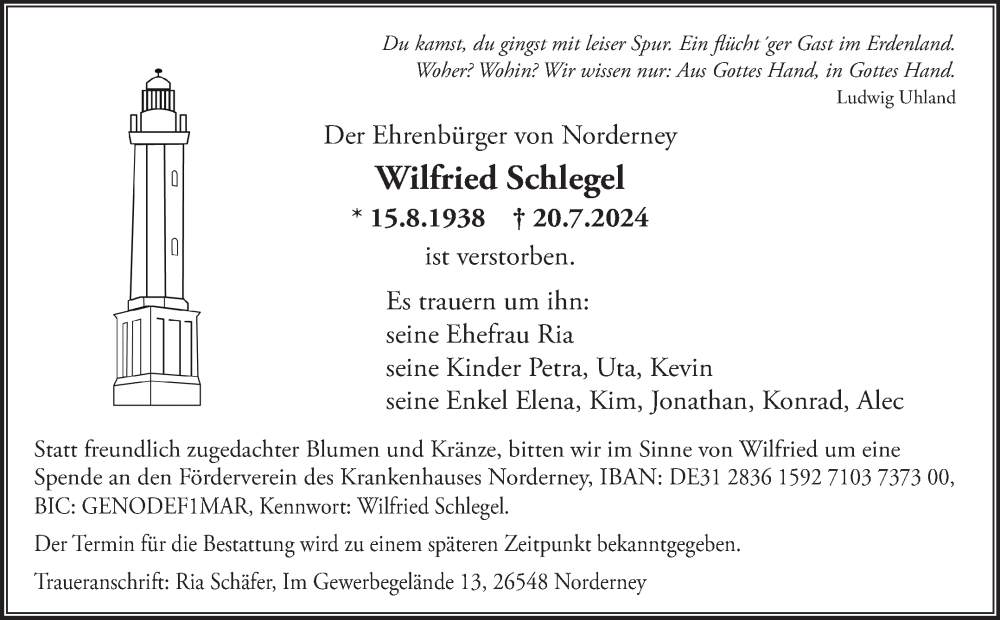 Du kamst, du gingst mit leiser Spur. Ein flücht´ger Gast im Erdenland.
Woher? Wohin? Wir wissen nur: Aus Gottes Hand, in Gottes Hand.
Ludwig Uhland

Der Ehrenbürger von Norderney

Wilfried Schlegel

* 15.8.1938 † 20.7.2024

ist verstorben.

Es trauern um ihn:
seine Ehefrau Ria
seine Kinder Petra, Uta, Kevin
seine Enkel Elena, Kim, Jonathan, Konrad, Alec

Statt freundlich zugedachter Blumen und Kränze, bitten wir im Sinne von Wilfried um eine Spende an den Förderverein des Krankenhauses Norderney, IBAN: DE31 2836 1592 7103 7373 00, BIC: GENODEF1MAR, Kennwort: Wilfried Schlegel.

Der Termin für die Bestattung wird zu einem späteren Zeitpunkt bekanntgegeben.

Traueranschrift: Ria Schäfer, Im Gewerbegelände 13, 26548 Norderney